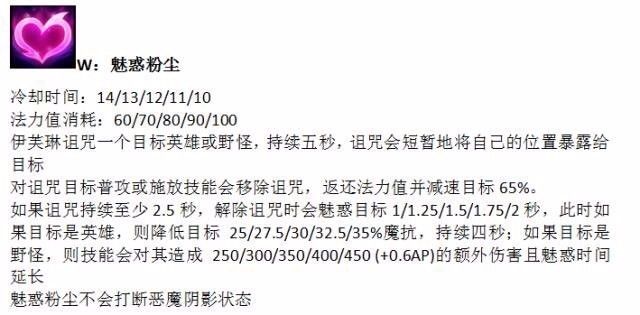 W：魅惑粉尘

冷却时间：14/13/12/11/10
法力值消耗：60/70/80/90/100
伊芙琳诅咒一个目标英雄或野怪，持续五秒，诅咒会短暂地将自己的位置暴露给目标
对诅咒目标普攻或施放技能会移除诅咒，返还法力值并减速目标 65%。
如果诅咒持续至少 2.5 秒，解除诅咒时会魅惑目标 1/1.25/1.5/1.75/2 秒，此时如果目标是英雄，则降低目标 25/27.5/30/32.5/35%魔抗，持续四秒；如果目标是野怪，则技能会对其造成 250/300/350/400/450 (+0.6AP)的额外伤害且魅惑时间延长
魅惑粉尘不会打断恶魔阴影状态